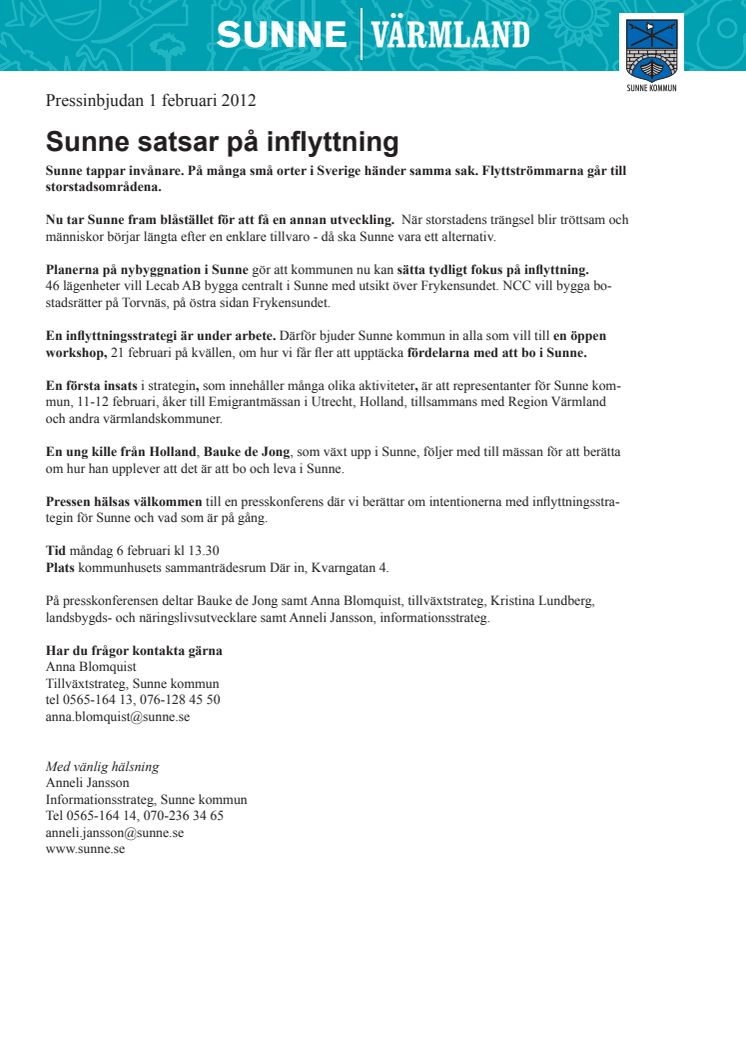 SUNNE | VÄRMLAND

SUNNE KOMMUN

Pressinbjudan 1 februari 2012

Sunne satsar på inflyttning

Sunne tappar invånare. På många små orter i Sverige händer samma sak. Flyttströmmarna går till storstadsområdena.

Nu tar Sunne fram blåstället för att få en annan utveckling. När storstadens trängsel blir tröttsam och människor börjar längta efter en enklare tillvaro - då ska Sunne vara ett alternativ.

Planerna på nybyggnation i Sunne gör att kommunen nu kan sätta tydligt fokus på inflyttning. 46 lägenheter vill Lecab AB bygga centralt i Sunne med utsikt över Frykensundet. NCC vill bygga bostadsrätter på Torvnäs, på östra sidan Frykensundet.

En inflyttningsstrategi är under arbete. Därför bjuder Sunne kommun in alla som vill till en öppen workshop, 21 februari på kvällen, om hur vi får fler att upptäcka fördelarna med att bo i Sunne.

En första insats i strategin, som innehåller många olika aktiviteter, är att representanter för Sunne kommun, 11-12 februari, åker till Emigrantmässan i Utrecht, Holland, tillsammans med Region Värmland och andra värmlandskommuner.

En ung kille från Holland, Bauke de Jong, som växt upp i Sunne, följer med till mässan för att berätta om hur han upplever att det är att bo och leva i Sunne.

Pressen hälsas välkommen till en presskonferens där vi berättar om intentionerna med inflyttningsstrategin för Sunne och vad som är på gång.

Tid måndag 6 februari kl 13.30
Plats kommunhusets sammanträdesrum Där in, Kvarngatan 4.

På presskonferensen deltar Bauke de Jong samt Anna Blomquist, tillväxtstrateg, Kristina Lundberg, landsbygds- och näringslivsutvecklare samt Anneli Jansson, informationsstrateg.

Har du frågor kontakta gärna
Anna Blomquist
Tillväxtstrateg, Sunne kommun
tel 0565-164 13, 076-128 45 50
anna.blomquist@sunne.se

Med vänlig hälsning
Anneli Jansson
Informationsstrateg, Sunne kommun
Tel 0565-164 14, 070-236 34 65
anneli.jansson@sunne.se
www.sunne.se